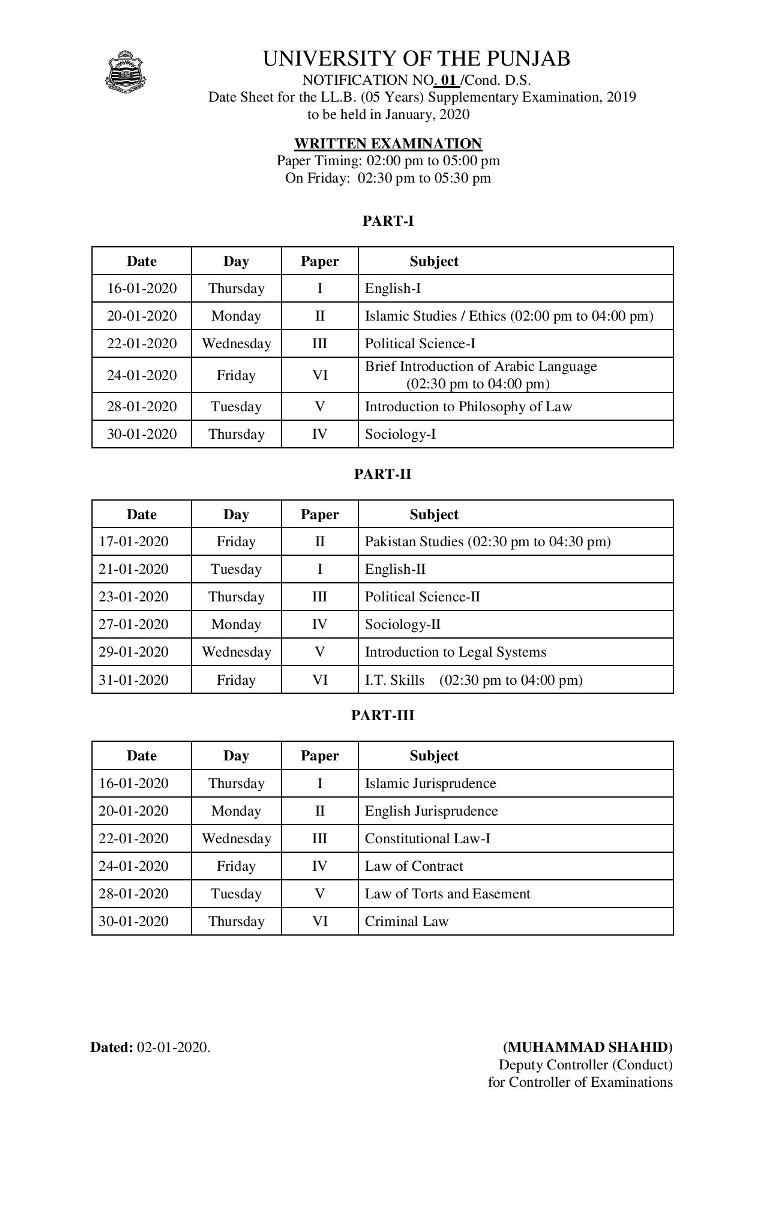 UNIVERSITY OF THE PUNJAB
NOTIFICATION NO. 01 /Cond. D.S.
Date Sheet for the LL.B. (05 Years) Supplementary Examination, 2019
to be held in January, 2020

WRITTEN EXAMINATION
Paper Timing: 02:00 pm to 05:00 pm
On Friday: 02:30 pm to 05:30 pm

PART-I

| Date | Day | Paper | Subject |
|---|---|---|---|
| 16-01-2020 | Thursday | I | English-I |
| 20-01-2020 | Monday | II | Islamic Studies / Ethics (02:00 pm to 04:00 pm) |
| 22-01-2020 | Wednesday | III | Political Science-I |
| 24-01-2020 | Friday | VI | Brief Introduction of Arabic Language (02:30 pm to 04:00 pm) |
| 28-01-2020 | Tuesday | V | Introduction to Philosophy of Law |
| 30-01-2020 | Thursday | IV | Sociology-I |

PART-II

| Date | Day | Paper | Subject |
|---|---|---|---|
| 17-01-2020 | Friday | II | Pakistan Studies (02:30 pm to 04:30 pm) |
| 21-01-2020 | Tuesday | I | English-II |
| 23-01-2020 | Thursday | III | Political Science-II |
| 27-01-2020 | Monday | IV | Sociology-II |
| 29-01-2020 | Wednesday | V | Introduction to Legal Systems |
| 31-01-2020 | Friday | VI | I.T. Skills (02:30 pm to 04:00 pm) |

PART-III

| Date | Day | Paper | Subject |
|---|---|---|---|
| 16-01-2020 | Thursday | I | Islamic Jurisprudence |
| 20-01-2020 | Monday | II | English Jurisprudence |
| 22-01-2020 | Wednesday | III | Constitutional Law-I |
| 24-01-2020 | Friday | IV | Law of Contract |
| 28-01-2020 | Tuesday | V | Law of Torts and Easement |
| 30-01-2020 | Thursday | VI | Criminal Law |

Dated: 02-01-2020.

(MUHAMMAD SHAHID)
Deputy Controller (Conduct)
for Controller of Examinations